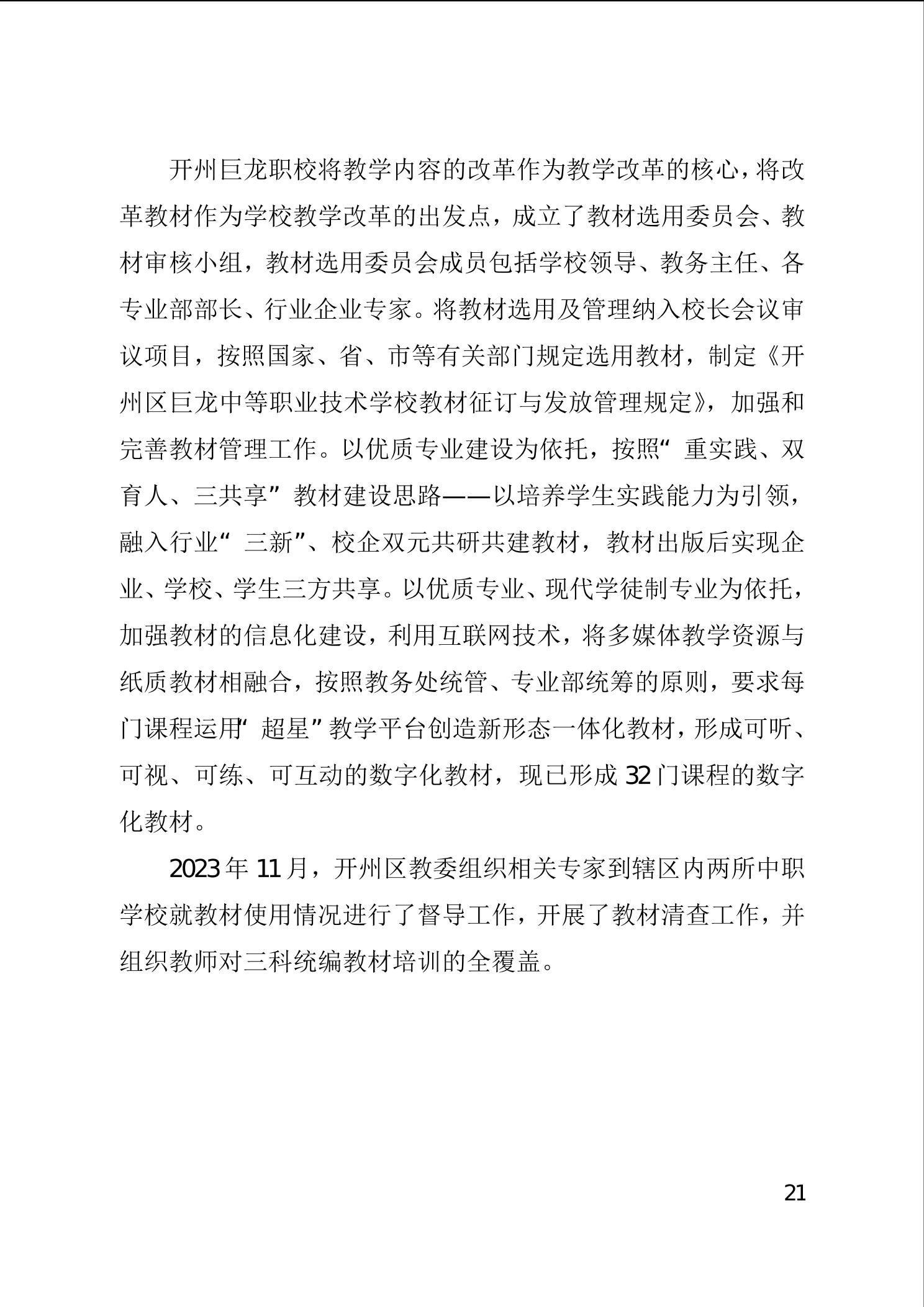 开州巨龙职校将教学内容的改革作为教学改革的核心，将改革教材作为学校教学改革的出发点，成立了教材选用委员会、教材审核小组，教材选用委员会成员包括学校领导、教务主任、各专业部部长、行业企业专家。将教材选用及管理纳入校长会议审议项目，按照国家、省、市等有关部门规定选用教材，制定《开州区巨龙中等职业技术学校教材征订与发放管理规定》，加强和完善教材管理工作。以优质专业建设为依托，按照“重实践、双育人、三共享”教材建设思路——以培养学生实践能力为引领，融入行业“三新”、校企双元共研共建教材，教材出版后实现企业、学校、学生三方共享。以优质专业、现代学徒制专业为依托，加强教材的信息化建设，利用互联网技术，将多媒体教学资源与纸质教材相融合，按照教务处统管、专业部统筹的原则，要求每门课程运用“超星”教学平台创造新形态一体化教材，形成可听、可视、可练、可互动的数字化教材，现已形成32门课程的数字化教材。

2023年11月，开州区教委组织相关专家到辖区内两所中职学校就教材使用情况进行了督导工作，开展了教材清查工作，并组织教师对三科统编教材培训的全覆盖。

21